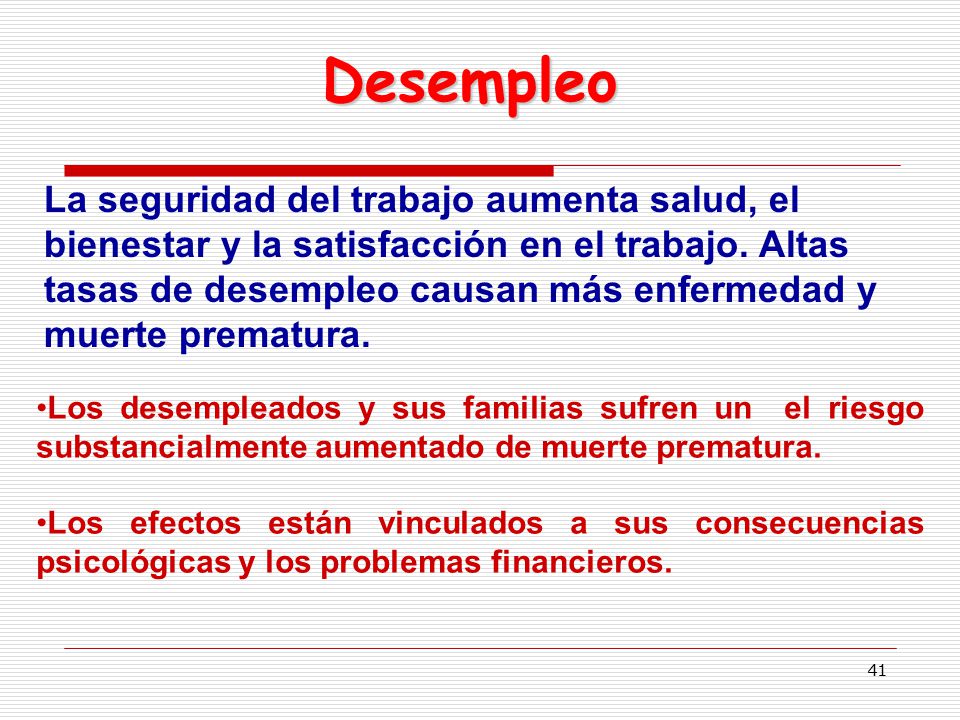 Desempleo

La seguridad del trabajo aumenta salud, el bienestar y la satisfacción en el trabajo. Altas tasas de desempleo causan más enfermedad y muerte prematura.

•Los desempleados y sus familias sufren un el riesgo substancialmente aumentado de muerte prematura.

•Los efectos están vinculados a sus consecuencias psicológicas y los problemas financieros.

41